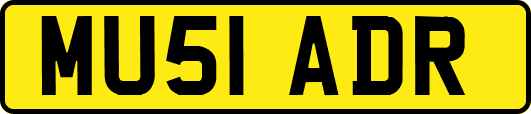 MU51 ADR